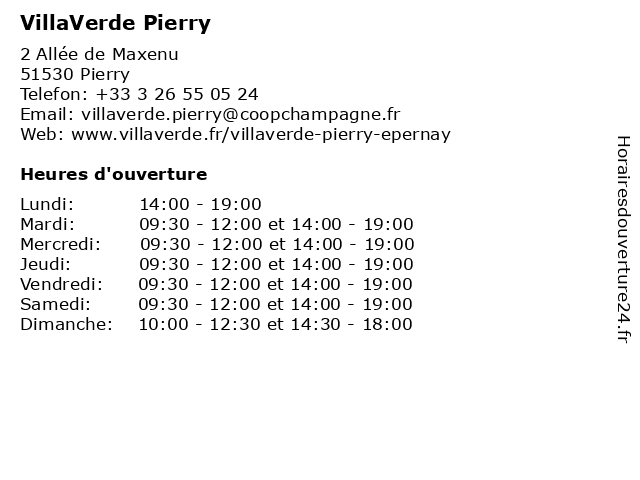 VillaVerde Pierry

2 Allée de Maxenu
51530 Pierry
Telefon: +33 3 26 55 05 24
Email: villaverde.pierry@coopchampagne.fr
Web: www.villaverde.fr/villaverde-pierry-epernay

Heures d'ouverture

Lundi: 14:00 - 19:00
Mardi: 09:30 - 12:00 et 14:00 - 19:00
Mercredi: 09:30 - 12:00 et 14:00 - 19:00
Jeudi: 09:30 - 12:00 et 14:00 - 19:00
Vendredi: 09:30 - 12:00 et 14:00 - 19:00
Samedi: 09:30 - 12:00 et 14:00 - 19:00
Dimanche: 10:00 - 12:30 et 14:30 - 18:00

Horairesdouverture24.fr